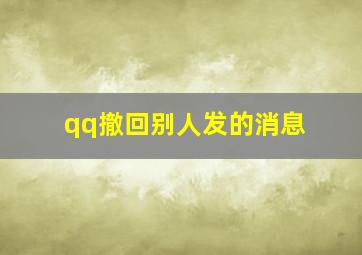 qq撤回别人发的消息